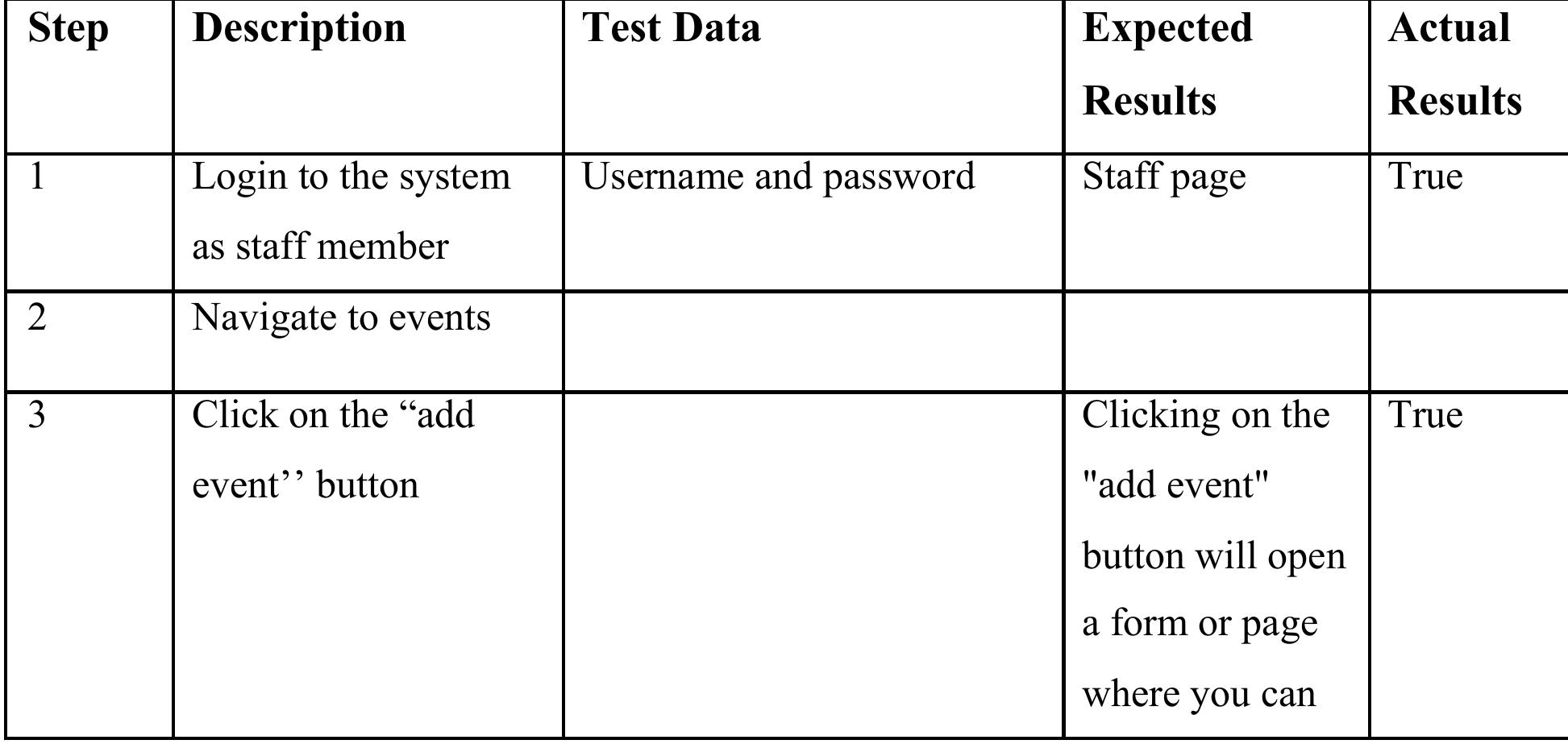 | Step | Description | Test Data | Expected Results | Actual Results |
|---|---|---|---|---|
| 1 | Login to the system as staff member | Username and password | Staff page | True |
| 2 | Navigate to events | | | |
| 3 | Click on the “add event’’ button | | Clicking on the "add event" button will open a form or page where you can | True |